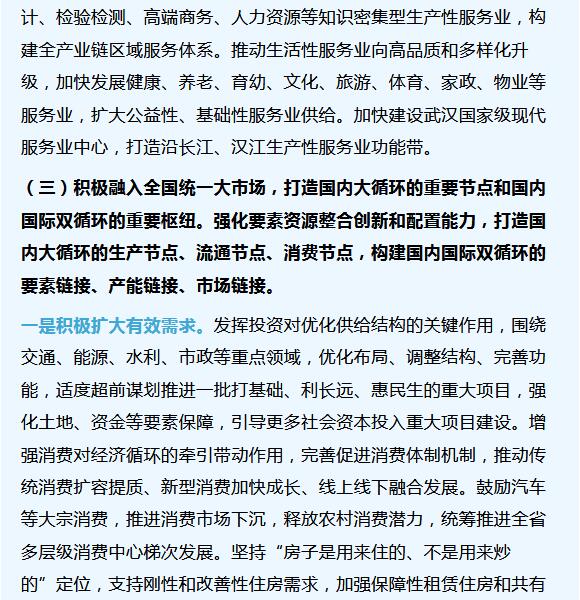 计、检验检测、高端商务、人力资源等知识密集型生产性服务业，构建全产业链区域服务体系。推动生活性服务业向高品质和多样化升级，加快发展健康、养老、育幼、文化、旅游、体育、家政、物业等服务业，扩大公益性、基础性服务业供给。加快建设武汉国家级现代服务业中心，打造沿长江、汉江生产性服务业功能带。

（三）积极融入全国统一大市场，打造国内大循环的重要节点和国内国际双循环的重要枢纽。强化要素资源整合创新和配置能力，打造国内大循环的生产节点、流通节点、消费节点，构建国内国际双循环的要素链接、产能链接、市场链接。

一是积极扩大有效需求。发挥投资对优化供给结构的关键作用，围绕交通、能源、水利、市政等重点领域，优化布局、调整结构、完善功能，适度超前谋划推进一批打基础、利长远、惠民生的重大项目，强化土地、资金等要素保障，引导更多社会资本投入重大项目建设。增强消费对经济循环的牵引带动作用，完善促进消费体制机制，推动传统消费扩容提质、新型消费加快成长、线上线下融合发展。鼓励汽车等大宗消费，推进消费市场下沉，释放农村消费潜力，统筹推进全省多层级消费中心梯次发展。坚持“房子是用来住的、不是用来炒的”定位，支持刚性和改善性住房需求，加强保障性租赁住房和共有